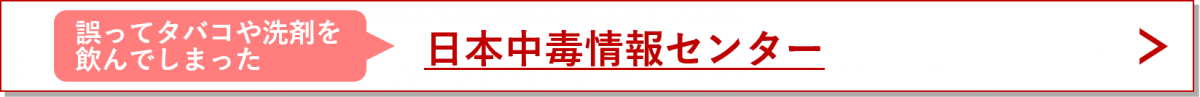 誤ってタバコや洗剤を飲んでしまった

日本中毒情報センター

＞